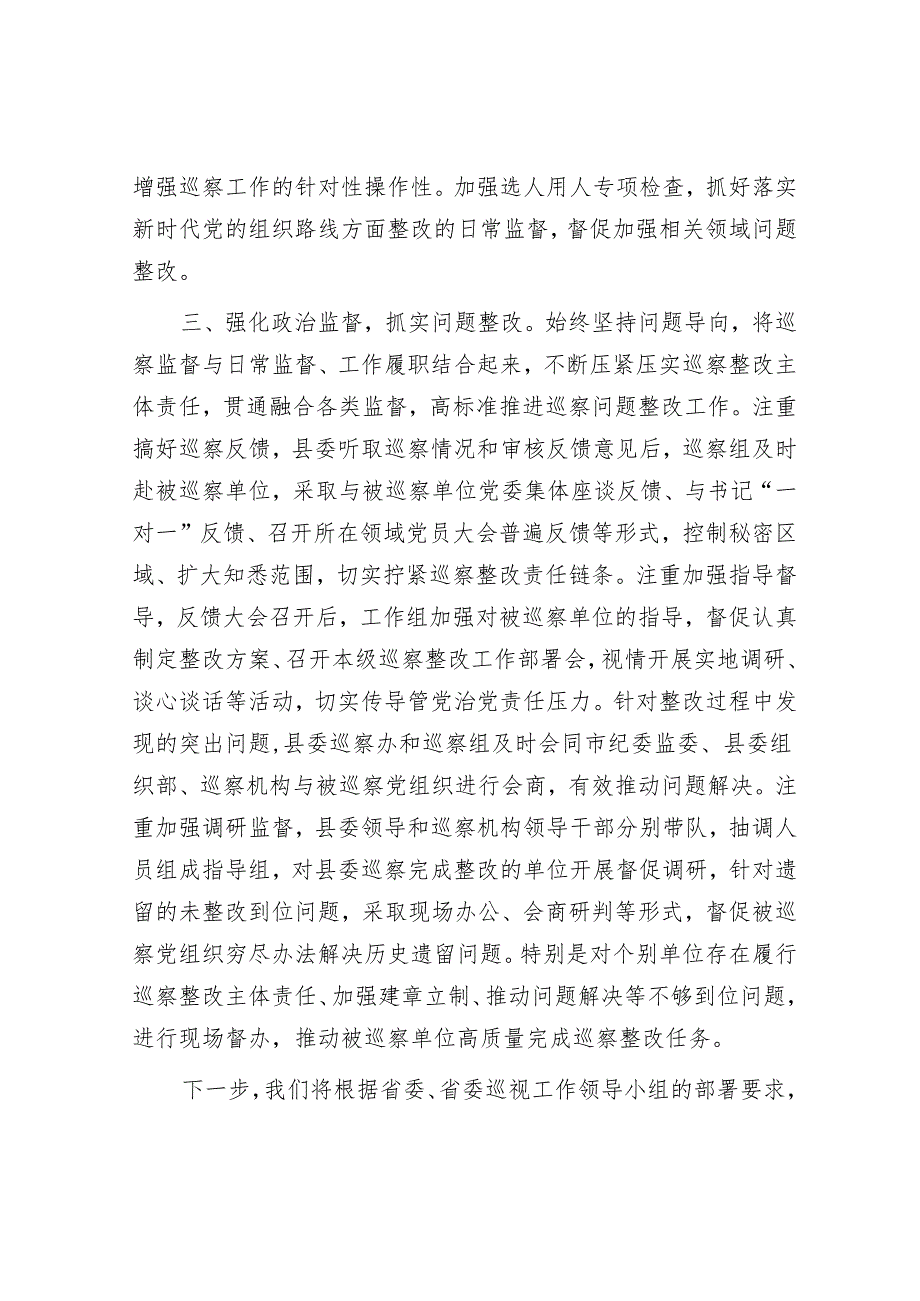 增强巡察工作的针对性操作性。加强选人用人专项检查，抓好落实新时代党的组织路线方面整改的日常监督，督促加强相关领域问题整改。

三、强化政治监督，抓实问题整改。始终坚持问题导向，将巡察监督与日常监督、工作履职结合起来，不断压紧压实巡察整改主体责任，贯通融合各类监督，高标准推进巡察问题整改工作。注重搞好巡察反馈，县委听取巡察情况和审核反馈意见后，巡察组及时赴被巡察单位，采取与被巡察单位党委集体座谈反馈、与书记“一对一”反馈、召开所在领域党员大会普遍反馈等形式，控制秘密区域、扩大知悉范围，切实拧紧巡察整改责任链条。注重加强指导督导，反馈大会召开后，工作组加强对被巡察单位的指导，督促认真制定整改方案、召开本级巡察整改工作部署会，视情开展实地调研、谈心谈话等活动，切实传导管党治党责任压力。针对整改过程中发现的突出问题，县委巡察办和巡察组及时会同市纪委监委、县委组织部、巡察机构与被巡察党组织进行会商，有效推动问题解决。注重加强调研监督，县委领导和巡察机构领导干部分别带队，抽调人员组成指导组，对县委巡察完成整改的单位开展督促调研，针对遗留的未整改到位问题，采取现场办公、会商研判等形式，督促被巡察党组织穷尽办法解决历史遗留问题。特别是对个别单位存在履行巡察整改主体责任、加强建章立制、推动问题解决等不够到位问题，进行现场督办，推动被巡察单位高质量完成巡察整改任务。

下一步，我们将根据省委、省委巡视工作领导小组的部署要求，